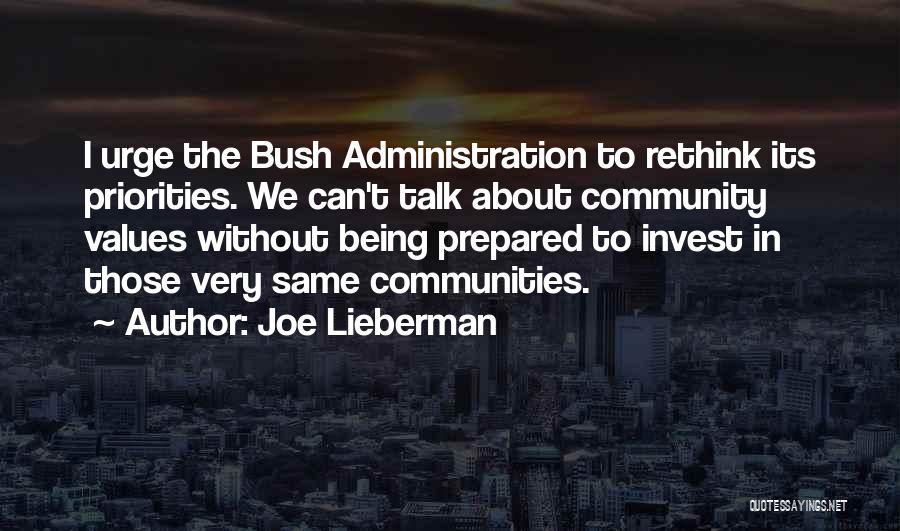 I urge the Bush Administration to rethink its priorities. We can't talk about community values without being prepared to invest in those very same communities.

~ Author: Joe Lieberman

QUOTESSAYINGS.NET